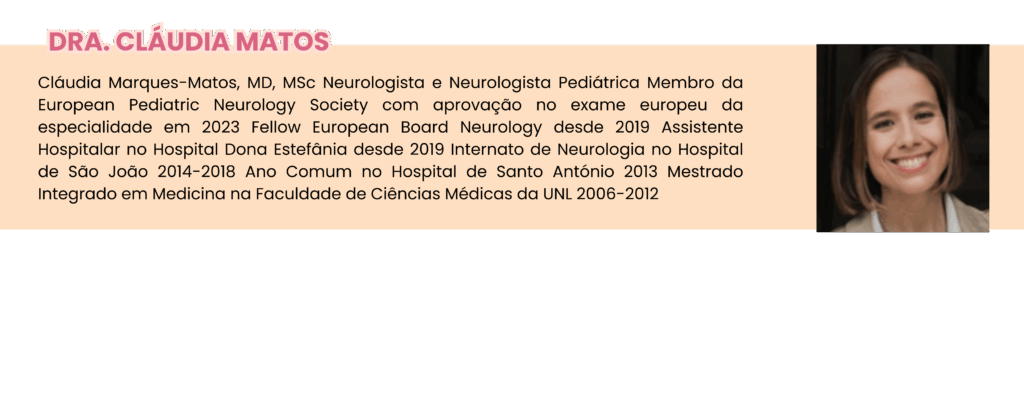 DRA. CLÁUDIA MATOS

Cláudia Marques-Matos, MD, MSc Neurologista e Neurologista Pediátrica Membro da European Pediatric Neurology Society com aprovação no exame europeu da especialidade em 2023 Fellow European Board Neurology desde 2019 Assistente Hospitalar no Hospital Dona Estefânia desde 2019 Internato de Neurologia no Hospital de São João 2014-2018 Ano Comum no Hospital de Santo António 2013 Mestrado Integrado em Medicina na Faculdade de Ciências Médicas da UNL 2006-2012